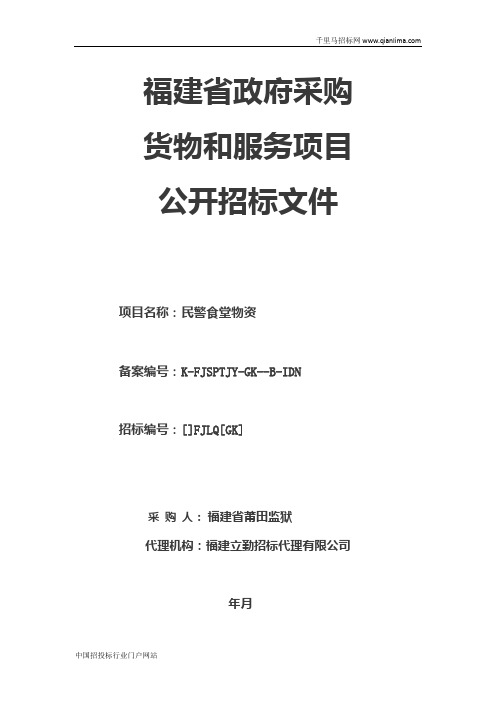 千里马招标网 www.qianlima.com

福建省政府采购
货物和服务项目
公开招标文件

项目名称：民警食堂物资

备案编号：K-FJSPTJY-GK--B-IDN

招标编号：[]FJLQ[GK]

采 购 人：福建省莆田监狱

代理机构：福建立勤招标代理有限公司

年月

中国招投标行业门户网站